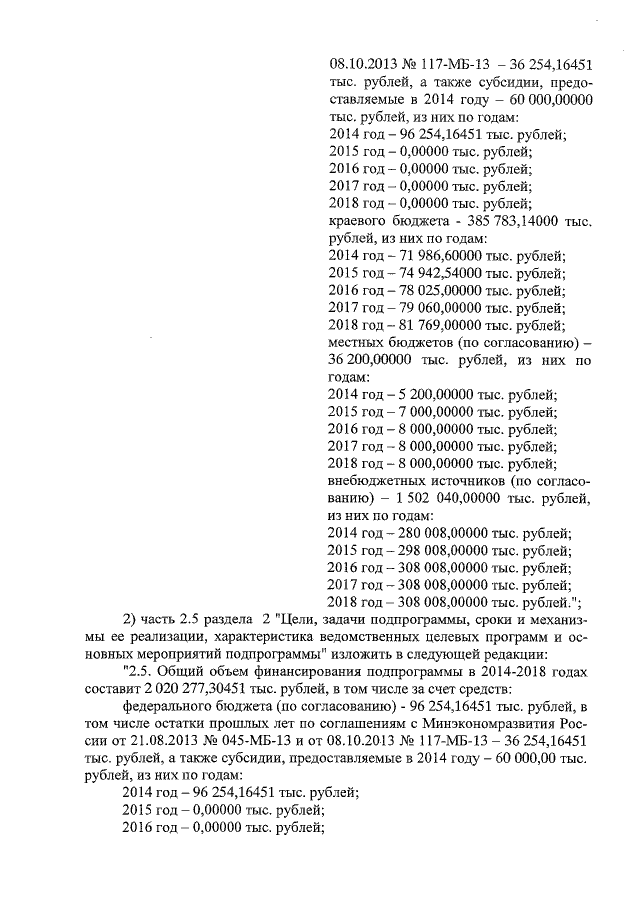 08.10.2013 № 117-МБ-13 – 36 254,16451 тыс. рублей, а также субсидии, предоставляемые в 2014 году – 60 000,00000 тыс. рублей, из них по годам:
2014 год – 96 254,16451 тыс. рублей;
2015 год – 0,00000 тыс. рублей;
2016 год – 0,00000 тыс. рублей;
2017 год – 0,00000 тыс. рублей;
2018 год – 0,00000 тыс. рублей;
краевого бюджета - 385 783,14000 тыс. рублей, из них по годам:
2014 год – 71 986,60000 тыс. рублей;
2015 год – 74 942,54000 тыс. рублей;
2016 год – 78 025,00000 тыс. рублей;
2017 год – 79 060,00000 тыс. рублей;
2018 год – 81 769,00000 тыс. рублей;
местных бюджетов (по согласованию) – 36 200,00000 тыс. рублей, из них по годам:
2014 год – 5 200,00000 тыс. рублей;
2015 год – 7 000,00000 тыс. рублей;
2016 год – 8 000,00000 тыс. рублей;
2017 год – 8 000,00000 тыс. рублей;
2018 год – 8 000,00000 тыс. рублей;
внебюджетных источников (по согласованию) – 1 502 040,00000 тыс. рублей, из них по годам:
2014 год – 280 008,00000 тыс. рублей;
2015 год – 298 008,00000 тыс. рублей;
2016 год – 308 008,00000 тыс. рублей;
2017 год – 308 008,00000 тыс. рублей;
2018 год – 308 008,00000 тыс. рублей.";

2) часть 2.5 раздела 2 "Цели, задачи подпрограммы, сроки и механизмы ее реализации, характеристика ведомственных целевых программ и основных мероприятий подпрограммы" изложить в следующей редакции:

"2.5. Общий объем финансирования подпрограммы в 2014-2018 годах составит 2 020 277,30451 тыс. рублей, в том числе за счет средств:

федерального бюджета (по согласованию) - 96 254,16451 тыс. рублей, в том числе остатки прошлых лет по соглашениям с Минэкономразвития России от 21.08.2013 № 045-МБ-13 и от 08.10.2013 № 117-МБ-13 – 36 254,16451 тыс. рублей, а также субсидии, предоставляемые в 2014 году – 60 000,00 тыс. рублей, из них по годам:
2014 год – 96 254,16451 тыс. рублей;
2015 год – 0,00000 тыс. рублей;
2016 год – 0,00000 тыс. рублей;